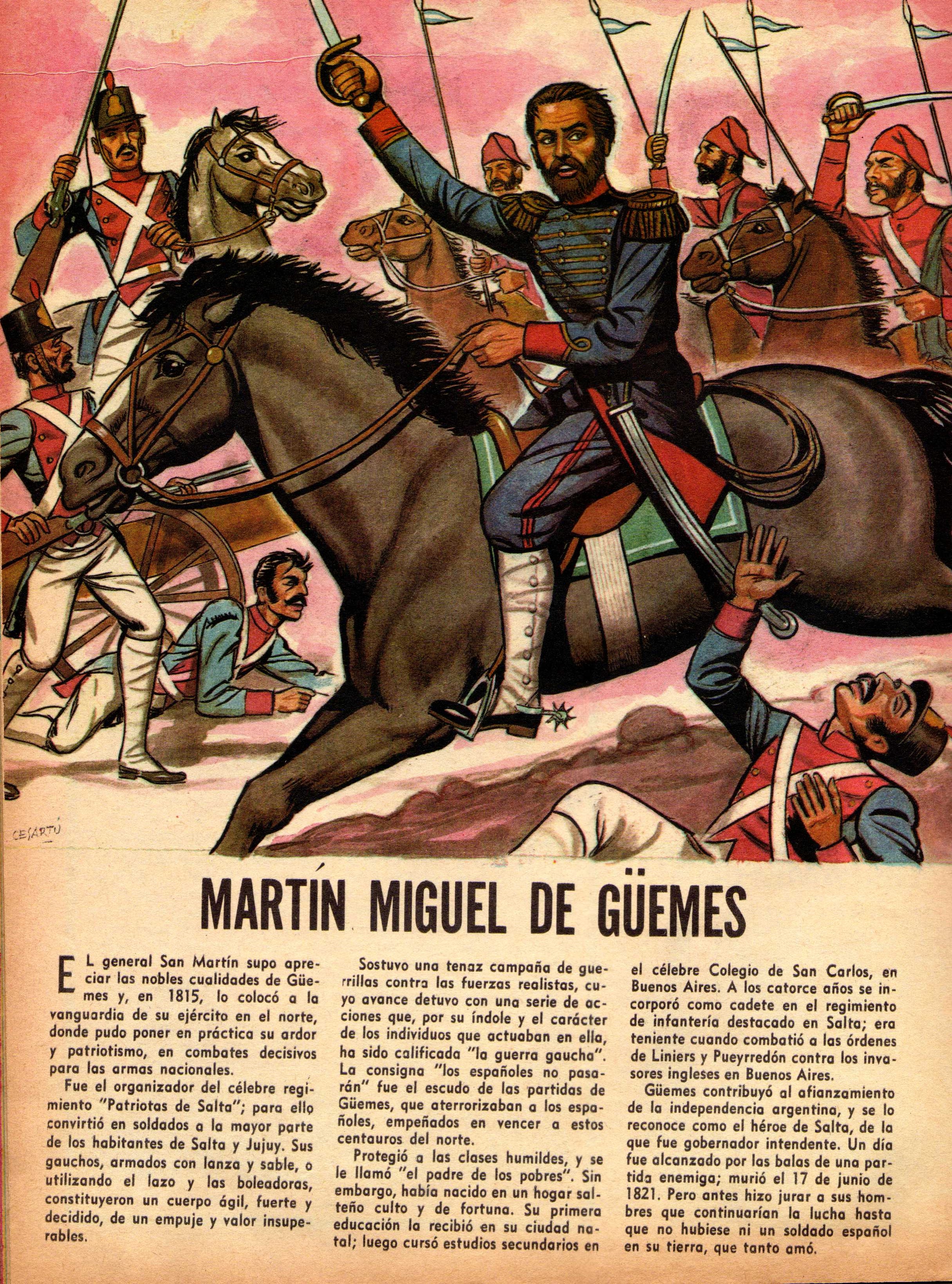 CESARTÚ

MARTÍN MIGUEL DE GÜEMES

EL general San Martín supo apreciar las nobles cualidades de Güemes y, en 1815, lo colocó a la vanguardia de su ejército en el norte, donde pudo poner en práctica su ardor y patriotismo, en combates decisivos para las armas nacionales.

Fue el organizador del célebre regimiento "Patriotas de Salta"; para ello convirtió en soldados a la mayor parte de los habitantes de Salta y Jujuy. Sus gauchos, armados con lanza y sable, o utilizando el lazo y las boleadoras, constituyeron un cuerpo ágil, fuerte y decidido, de un empuje y valor insuperables.

Sostuvo una tenaz campaña de guerrillas contra las fuerzas realistas, cuyo avance detuvo con una serie de acciones que, por su índole y el carácter de los individuos que actuaban en ella, ha sido calificada "la guerra gaucha". La consigna "los españoles no pasarán" fue el escudo de las partidas de Güemes, que aterrorizaban a los españoles, empeñados en vencer a estos centauros del norte.

Protegió a las clases humildes, y se le llamó "el padre de los pobres". Sin embargo, había nacido en un hogar salteño culto y de fortuna. Su primera educación la recibió en su ciudad natal; luego cursó estudios secundarios en el célebre Colegio de San Carlos, en Buenos Aires. A los catorce años se incorporó como cadete en el regimiento de infantería destacado en Salta; era teniente cuando combatió a las órdenes de Liniers y Pueyrredón contra los invasores ingleses en Buenos Aires.

Güemes contribuyó al afianzamiento de la independencia argentina, y se lo reconoce como el héroe de Salta, de la que fue gobernador intendente. Un día fue alcanzado por las balas de una partida enemiga; murió el 17 de junio de 1821. Pero antes hizo jurar a sus hombres que continuarían la lucha hasta que no hubiese ni un soldado español en su tierra, que tanto amó.